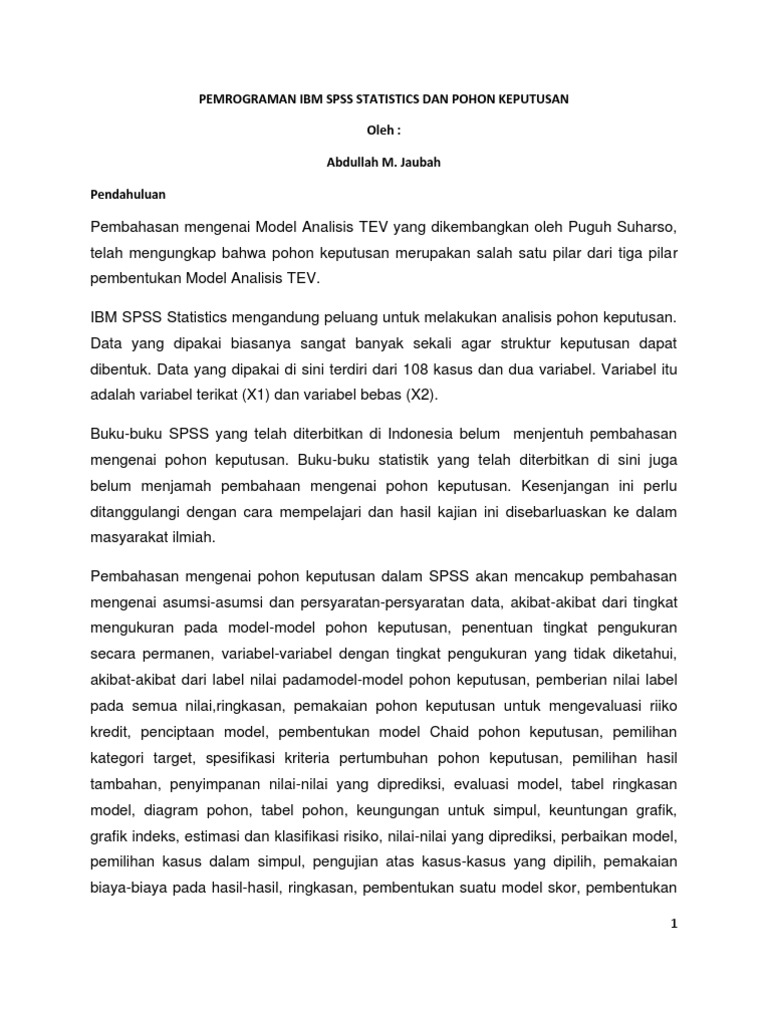 PEMROGRAMAN IBM SPSS STATISTICS DAN POHON KEPUTUSAN

Oleh :

Abdullah M. Jaubah

Pendahuluan

Pembahasan mengenai Model Analisis TEV yang dikembangkan oleh Puguh Suharso, telah mengungkap bahwa pohon keputusan merupakan salah satu pilar dari tiga pilar pembentukan Model Analisis TEV.

IBM SPSS Statistics mengandung peluang untuk melakukan analisis pohon keputusan. Data yang dipakai biasanya sangat banyak sekali agar struktur keputusan dapat dibentuk. Data yang dipakai di sini terdiri dari 108 kasus dan dua variabel. Variabel itu adalah variabel terikat (X1) dan variabel bebas (X2).

Buku-buku SPSS yang telah diterbitkan di Indonesia belum menjentuh pembahasan mengenai pohon keputusan. Buku-buku statistik yang telah diterbitkan di sini juga belum menjamah pembahaan mengenai pohon keputusan. Kesenjangan ini perlu ditanggulangi dengan cara mempelajari dan hasil kajian ini disebarluaskan ke dalam masyarakat ilmiah.

Pembahasan mengenai pohon keputusan dalam SPSS akan mencakup pembahasan mengenai asumsi-asumsi dan persyaratan-persyaratan data, akibat-akibat dari tingkat mengukuran pada model-model pohon keputusan, penentuan tingkat pengukuran secara permanen, variabel-variabel dengan tingkat pengukuran yang tidak diketahui, akibat-akibat dari label nilai padamodel-model pohon keputusan, pemberian nilai label pada semua nilai,ringkasan, pemakaian pohon keputusan untuk mengevaluasi riiko kredit, penciptaan model, pembentukan model Chaid pohon keputusan, pemilihan kategori target, spesifikasi kriteria pertumbuhan pohon keputusan, pemilihan hasil tambahan, penyimpanan nilai-nilai yang diprediksi, evaluasi model, tabel ringkasan model, diagram pohon, tabel pohon, keungungan untuk simpul, keuntungan grafik, grafik indeks, estimasi dan klasifikasi risiko, nilai-nilai yang diprediksi, perbaikan model, pemilihan kasus dalam simpul, pengujian atas kasus-kasus yang dipilih, pemakaian biaya-biaya pada hasil-hasil, ringkasan, pembentukan suatu model skor, pembentukan

1